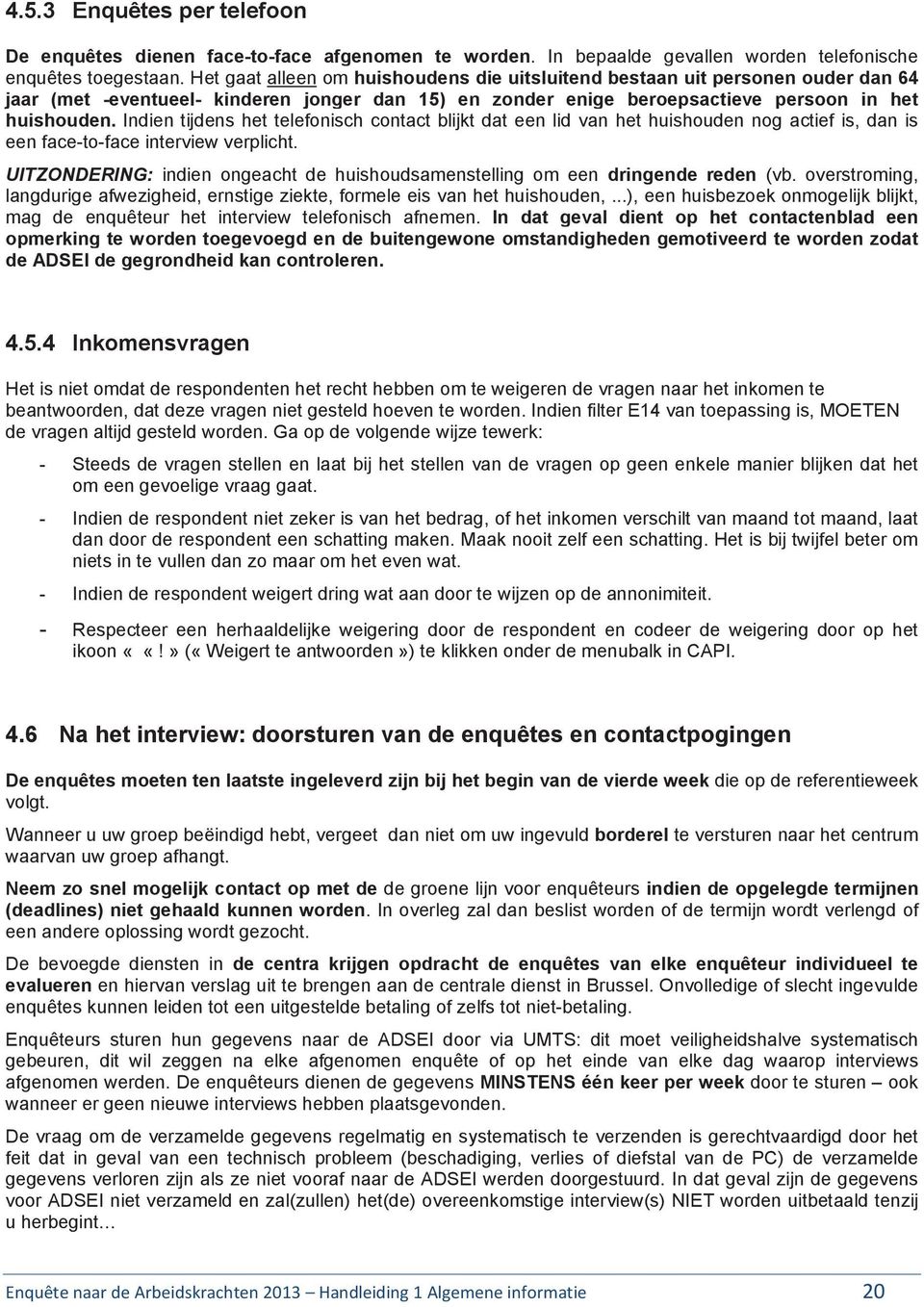 4.5.3 Enquêtes per telefoon

De enquêtes dienen face-to-face afgenomen te worden. In bepaalde gevallen worden telefonische enquêtes toegestaan. Het gaat alleen om huishoudens die uitsluitend bestaan uit personen ouder dan 64 jaar (met -eventueel- kinderen jonger dan 15) en zonder enige beroepsactieve persoon in het huishouden. Indien tijdens het telefonisch contact blijkt dat een lid van het huishouden nog actief is, dan is een face-to-face interview verplicht.

UITZONDERING: indien ongeacht de huishoudsamenstelling om een dringende reden (vb. overstroming, langdurige afwezigheid, ernstige ziekte, formele eis van het huishouden, ...), een huisbezoek onmogelijk blijkt, mag de enquêteur het interview telefonisch afnemen. In dat geval dient op het contactenblad een opmerking te worden toegevoegd en de buitengewone omstandigheden gemotiveerd te worden zodat de ADSEI de gegrondheid kan controleren.

4.5.4 Inkomensvragen

Het is niet omdat de respondenten het recht hebben om te weigeren de vragen naar het inkomen te beantwoorden, dat deze vragen niet gesteld hoeven te worden. Indien filter E14 van toepassing is, MOETEN de vragen altijd gesteld worden. Ga op de volgende wijze tewerk:

- Steeds de vragen stellen en laat bij het stellen van de vragen op geen enkele manier blijken dat het om een gevoelige vraag gaat.

- Indien de respondent niet zeker is van het bedrag, of het inkomen verschilt van maand tot maand, laat dan door de respondent een schatting maken. Maak nooit zelf een schatting. Het is bij twijfel beter om niets in te vullen dan zo maar om het even wat.

- Indien de respondent weigert dring wat aan door te wijzen op de annonimiteit.

- Respecteer een herhaaldelijke weigering door de respondent en codeer de weigering door op het ikoon « «! » (« Weigert te antwoorden ») te klikken onder de menubalk in CAPI.

4.6 Na het interview: doorsturen van de enquêtes en contactpogingen

De enquêtes moeten ten laatste ingeleverd zijn bij het begin van de vierde week die op de referentieweek volgt.

Wanneer u uw groep beëindigd hebt, vergeet dan niet om uw ingevuld borderel te versturen naar het centrum waarvan uw groep afhangt.

Neem zo snel mogelijk contact op met de de groene lijn voor enquêteurs indien de opgelegde termijnen (deadlines) niet gehaald kunnen worden. In overleg zal dan beslist worden of de termijn wordt verlengd of een andere oplossing wordt gezocht.

De bevoegde diensten in de centra krijgen opdracht de enquêtes van elke enquêteur individueel te evalueren en hiervan verslag uit te brengen aan de centrale dienst in Brussel. Onvolledige of slecht ingevulde enquêtes kunnen leiden tot een uitgestelde betaling of zelfs tot niet-betaling.

Enquêteurs sturen hun gegevens naar de ADSEI door via UMTS: dit moet veiligheidshalve systematisch gebeuren, dit wil zeggen na elke afgenomen enquête of op het einde van elke dag waarop interviews afgenomen werden. De enquêteurs dienen de gegevens MINSTENS één keer per week door te sturen – ook wanneer er geen nieuwe interviews hebben plaatsgevonden.

De vraag om de verzamelde gegevens regelmatig en systematisch te verzenden is gerechtvaardigd door het feit dat in geval van een technisch probleem (beschadiging, verlies of diefstal van de PC) de verzamelde gegevens verloren zijn als ze niet vooraf naar de ADSEI werden doorgestuurd. In dat geval zijn de gegevens voor ADSEI niet verzameld en zal(zullen) het(de) overeenkomstige interview(s) NIET worden uitbetaald tenzij u herbegint…

Enquête naar de Arbeidskrachten 2013 – Handleiding 1 Algemene informatie 20